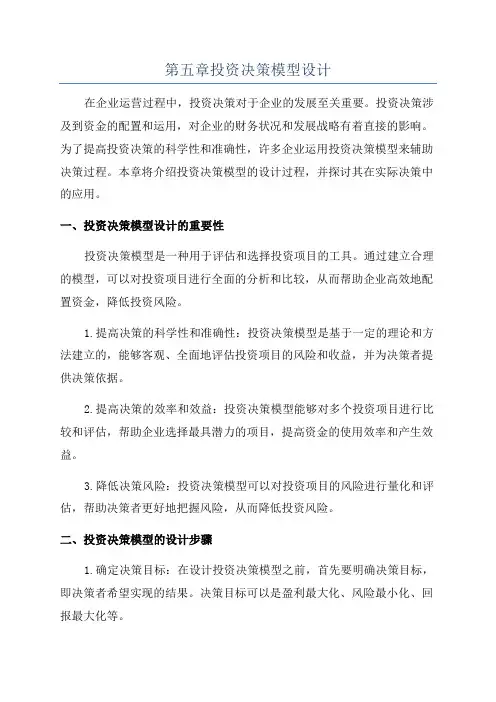 第五章投资决策模型设计

在企业运营过程中，投资决策对于企业的发展至关重要。投资决策涉及到资金的配置和运用，对企业的财务状况和发展战略有着直接的影响。为了提高投资决策的科学性和准确性，许多企业运用投资决策模型来辅助决策过程。本章将介绍投资决策模型的设计过程，并探讨其在实际决策中的应用。

一、投资决策模型设计的重要性

投资决策模型是一种用于评估和选择投资项目的工具。通过建立合理的模型，可以对投资项目进行全面的分析和比较，从而帮助企业高效地配置资金，降低投资风险。

1.提高决策的科学性和准确性：投资决策模型是基于一定的理论和方法建立的，能够客观、全面地评估投资项目的风险和收益，并为决策者提供决策依据。

2.提高决策的效率和效益：投资决策模型能够对多个投资项目进行比较和评估，帮助企业选择最具潜力的项目，提高资金的使用效率和产生效益。

3.降低决策风险：投资决策模型可以对投资项目的风险进行量化和评估，帮助决策者更好地把握风险，从而降低投资风险。

二、投资决策模型的设计步骤

1.确定决策目标：在设计投资决策模型之前，首先要明确决策目标，即决策者希望实现的结果。决策目标可以是盈利最大化、风险最小化、回报最大化等。